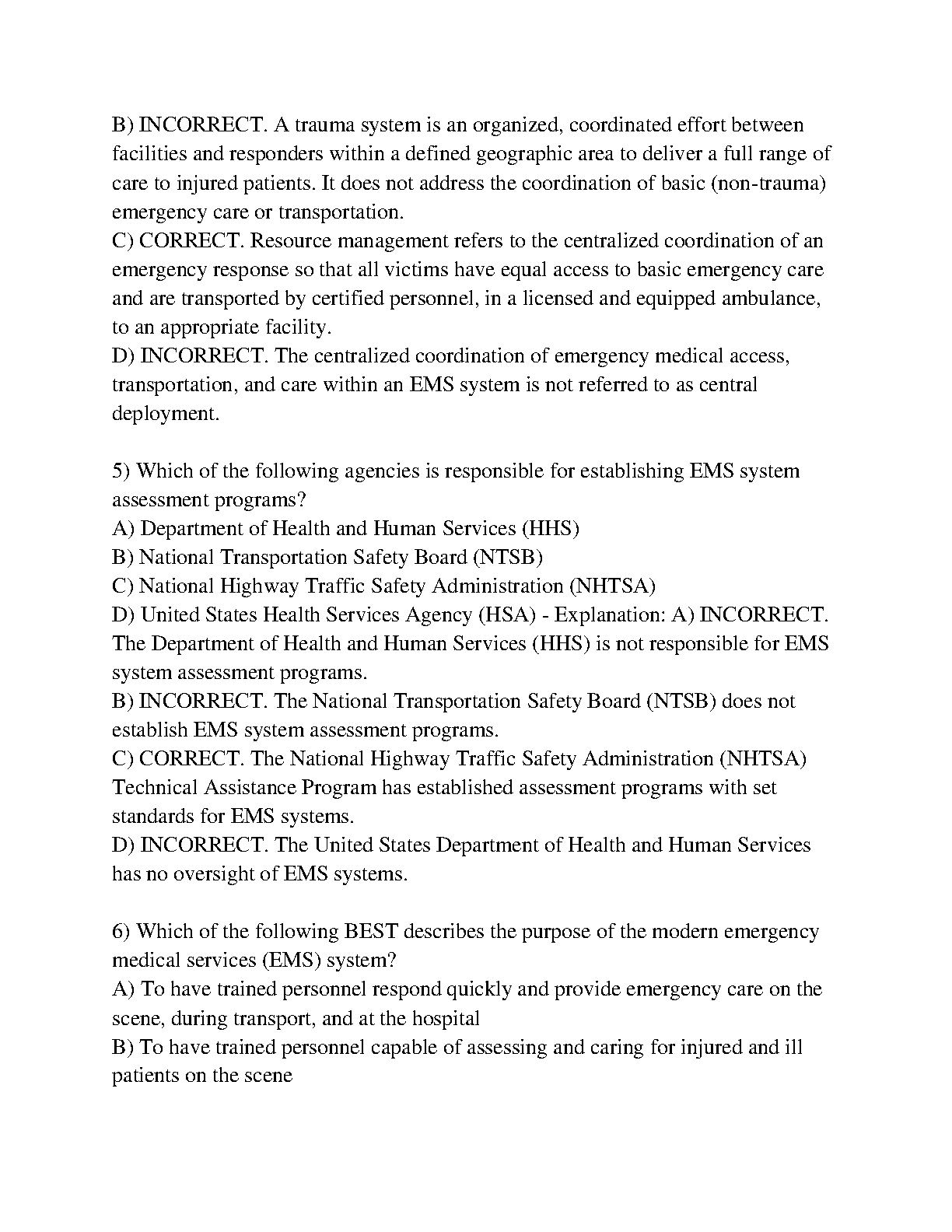 B) INCORRECT. A trauma system is an organized, coordinated effort between facilities and responders within a defined geographic area to deliver a full range of care to injured patients. It does not address the coordination of basic (non-trauma) emergency care or transportation.
C) CORRECT. Resource management refers to the centralized coordination of an emergency response so that all victims have equal access to basic emergency care and are transported by certified personnel, in a licensed and equipped ambulance, to an appropriate facility.
D) INCORRECT. The centralized coordination of emergency medical access, transportation, and care within an EMS system is not referred to as central deployment.

5) Which of the following agencies is responsible for establishing EMS system assessment programs?
A) Department of Health and Human Services (HHS)
B) National Transportation Safety Board (NTSB)
C) National Highway Traffic Safety Administration (NHTSA)
D) United States Health Services Agency (HSA) - Explanation: A) INCORRECT. The Department of Health and Human Services (HHS) is not responsible for EMS system assessment programs.
B) INCORRECT. The National Transportation Safety Board (NTSB) does not establish EMS system assessment programs.
C) CORRECT. The National Highway Traffic Safety Administration (NHTSA) Technical Assistance Program has established assessment programs with set standards for EMS systems.
D) INCORRECT. The United States Department of Health and Human Services has no oversight of EMS systems.

6) Which of the following BEST describes the purpose of the modern emergency medical services (EMS) system?
A) To have trained personnel respond quickly and provide emergency care on the scene, during transport, and at the hospital
B) To have trained personnel capable of assessing and caring for injured and ill patients on the scene